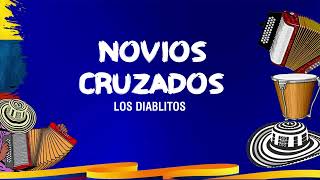 NOVIOS CRUZADOS
LOS DIABLITOS